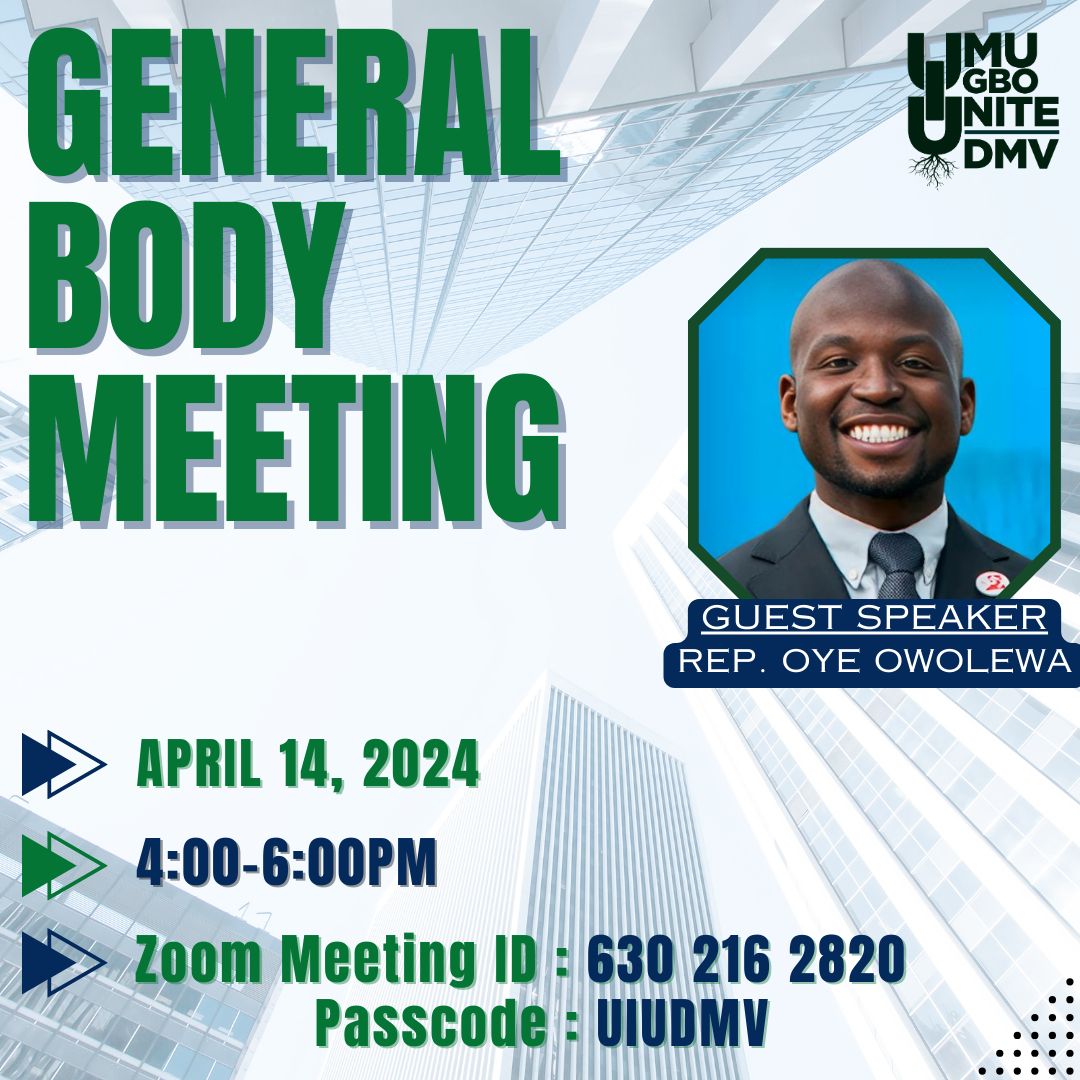 GENERAL BODY MEETING

UMU IGBO UNITE DMV

GUEST SPEAKER
REP. OYE OWOLEWA

APRIL 14, 2024

4:00-6:00PM

Zoom Meeting ID : 630 216 2820
Passcode : UIUDMV